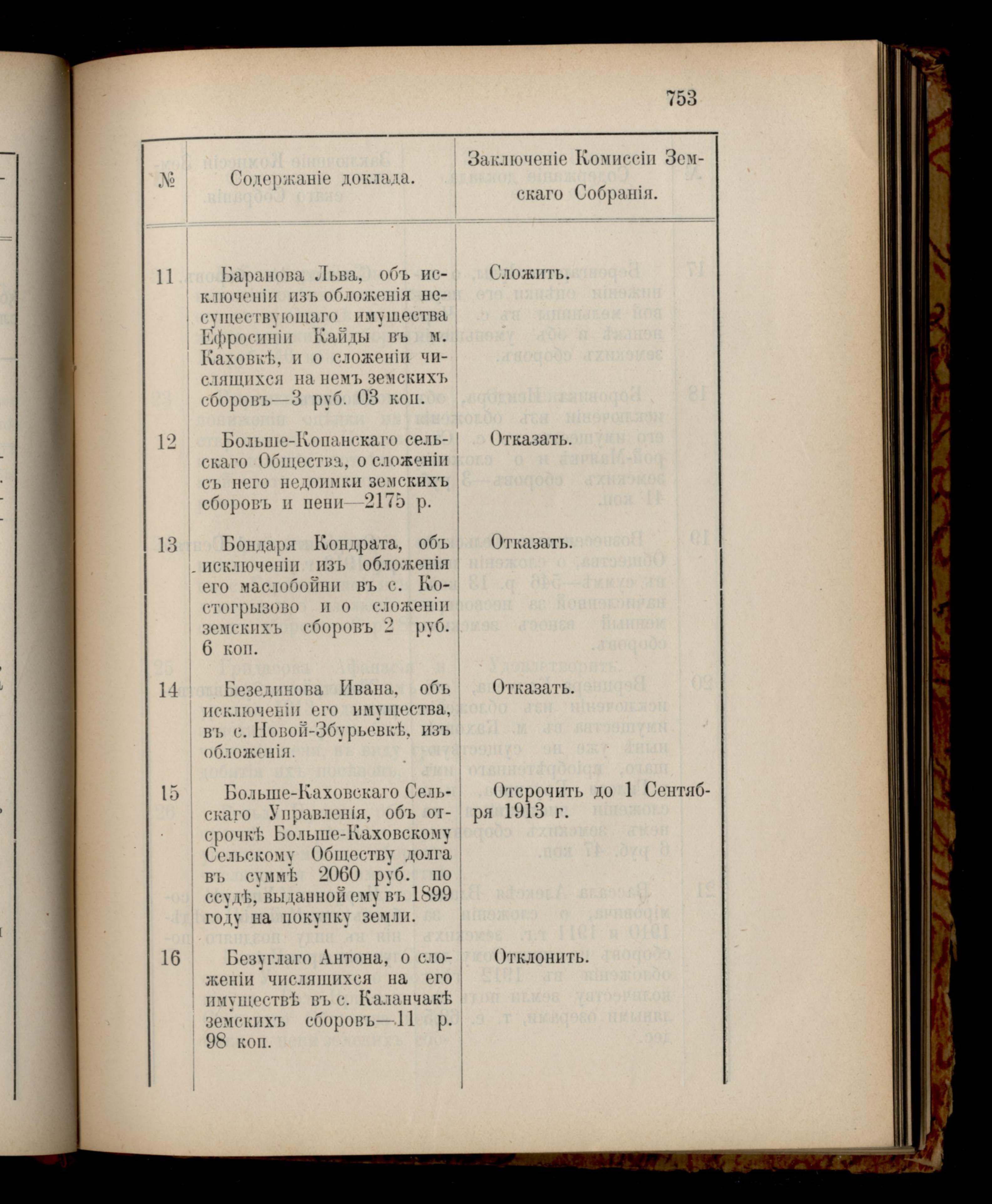 753

| № | Содержаніе доклада. | Заключеніе Комиссіи Земскаго Собранія. |
|---|---|---|
| 11 | Баранова Льва, объ исключеніи изъ обложенія несуществующаго имущества Ефросиніи Кайды въ м. Каховкѣ, и о сложеніи числящихся на немъ земскихъ сборовъ—3 руб. 03 коп. | Сложить. |
| 12 | Больше-Копанскаго сельскаго Общества, о сложеніи съ него недоимки земскихъ сборовъ и пени—2175 р. | Отказать. |
| 13 | Бондаря Кондрата, объ исключеніи изъ обложенія его маслобойни въ с. Костогрызово и о сложеніи земскихъ сборовъ 2 руб. 6 коп. | Отказать. |
| 14 | Безединова Ивана, объ исключеніи его имущества, въ с. Новой-Збурьевкѣ, изъ обложенія. | Отказать. |
| 15 | Больше-Каховскаго Сельскаго Управленія, объ отсрочкѣ Больше-Каховскому Сельскому Обществу долга въ суммѣ 2060 руб. по ссудѣ, выданной ему въ 1899 году на покупку земли. | Отсрочить до 1 Сентября 1913 г. |
| 16 | Безуглаго Антона, о сложеніи числящихся на его имуществѣ въ с. Каланчакѣ земскихъ сборовъ—11 р. 98 коп. | Отклонить. |